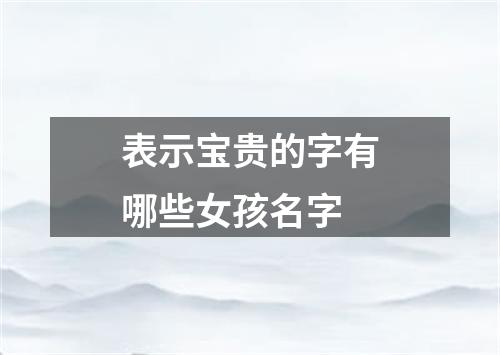 表示宝贵的字有哪些女孩名字